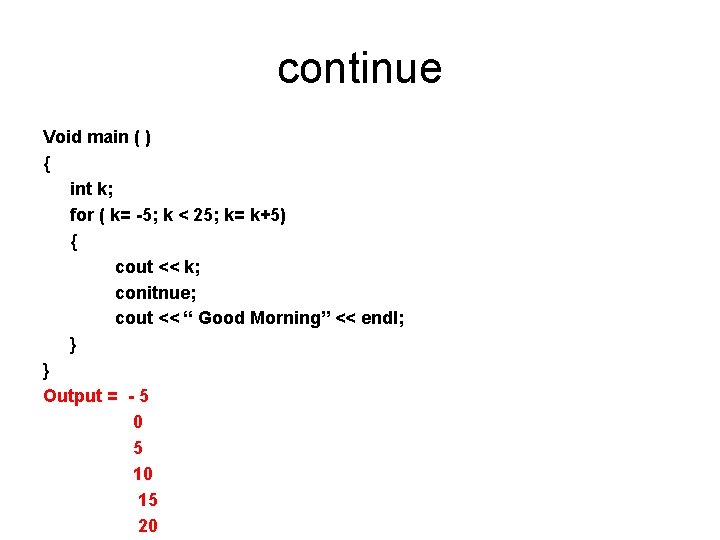 continue

Void main ( )
{
int k;
for ( k= -5; k < 25; k= k+5)
{
cout << k;
conitnue;
cout << " Good Morning" << endl;
}
}
Output = - 5
0
5
10
15
20